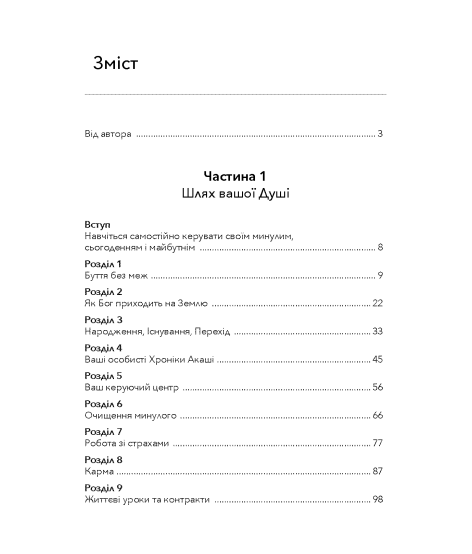 Зміст

Від автора 3

Частина 1
Шлях вашої Душі

Вступ
Навчіться самостійно керувати своїм минулим, сьогоденням і майбутнім 8

Розділ 1
Буття без меж 9

Розділ 2
Як Бог приходить на Землю 22

Розділ 3
Народження, Існування, Перехід 33

Розділ 4
Ваші особисті Хроніки Акаші 45

Розділ 5
Ваш керуючий центр 56

Розділ 6
Очищення минулого 66

Розділ 7
Робота зі страхами 77

Розділ 8
Карма 87

Розділ 9
Життєві уроки та контракти 98